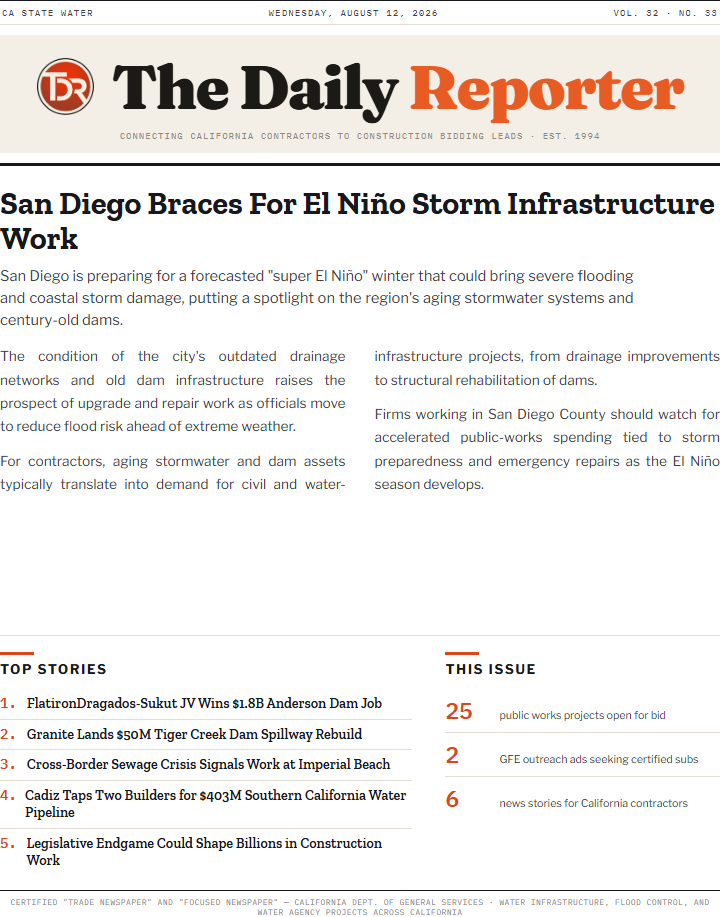 CA STATE WATER WEDNESDAY, AUGUST 12, 2026 VOL. 32 · NO. 33

TDR The Daily Reporter

CONNECTING CALIFORNIA CONTRACTORS TO CONSTRUCTION BIDDING LEADS · EST. 1994

San Diego Braces For El Niño Storm Infrastructure Work

San Diego is preparing for a forecasted "super El Niño" winter that could bring severe flooding and coastal storm damage, putting a spotlight on the region's aging stormwater systems and century-old dams.

The condition of the city's outdated drainage networks and old dam infrastructure raises the prospect of upgrade and repair work as officials move to reduce flood risk ahead of extreme weather.

For contractors, aging stormwater and dam assets typically translate into demand for civil and water-infrastructure projects, from drainage improvements to structural rehabilitation of dams.

Firms working in San Diego County should watch for accelerated public-works spending tied to storm preparedness and emergency repairs as the El Niño season develops.

TOP STORIES

1. FlatironDragados-Sukut JV Wins $1.8B Anderson Dam Job

2. Granite Lands $50M Tiger Creek Dam Spillway Rebuild

3. Cross-Border Sewage Crisis Signals Work at Imperial Beach

4. Cadiz Taps Two Builders for $403M Southern California Water Pipeline

5. Legislative Endgame Could Shape Billions in Construction Work

THIS ISSUE

25 public works projects open for bid

2 GFE outreach ads seeking certified subs

6 news stories for California contractors

CERTIFIED "TRADE NEWSPAPER" AND "FOCUSED NEWSPAPER" — CALIFORNIA DEPT. OF GENERAL SERVICES · WATER INFRASTRUCTURE, FLOOD CONTROL, AND WATER AGENCY PROJECTS ACROSS CALIFORNIA